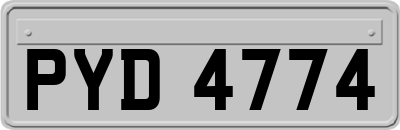 PYD 4774